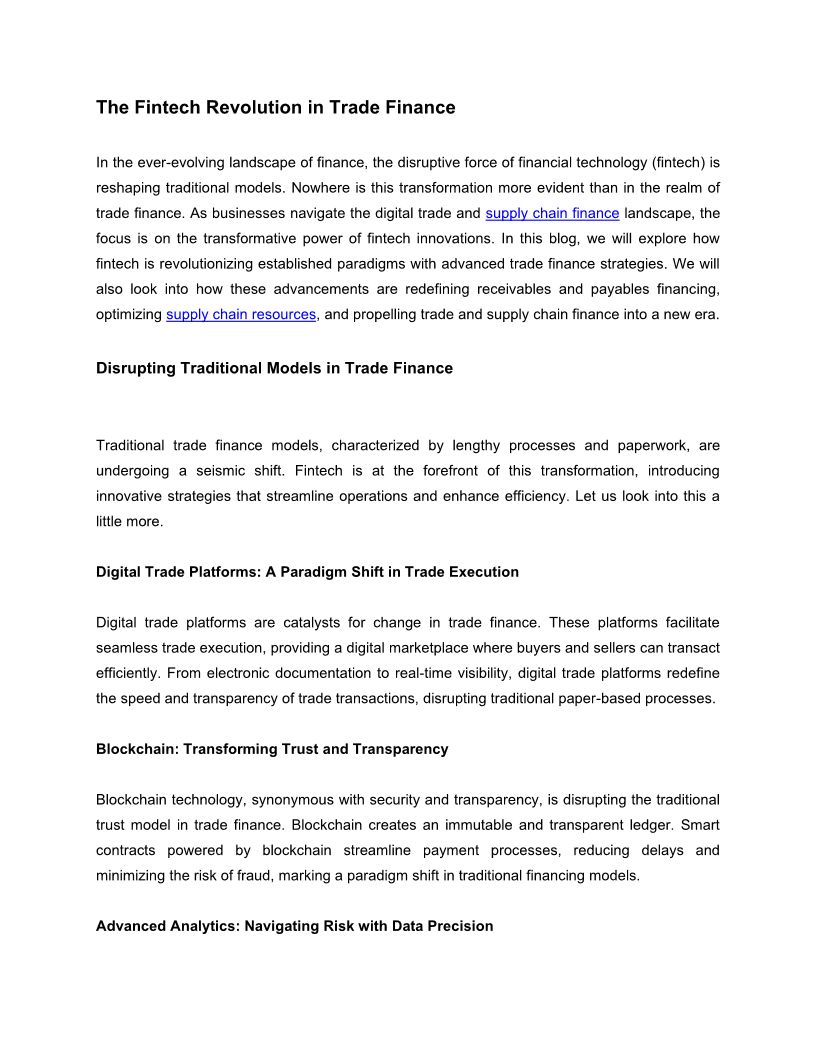 The Fintech Revolution in Trade Finance

In the ever-evolving landscape of finance, the disruptive force of financial technology (fintech) is reshaping traditional models. Nowhere is this transformation more evident than in the realm of trade finance. As businesses navigate the digital trade and supply chain finance landscape, the focus is on the transformative power of fintech innovations. In this blog, we will explore how fintech is revolutionizing established paradigms with advanced trade finance strategies. We will also look into how these advancements are redefining receivables and payables financing, optimizing supply chain resources, and propelling trade and supply chain finance into a new era.

Disrupting Traditional Models in Trade Finance

Traditional trade finance models, characterized by lengthy processes and paperwork, are undergoing a seismic shift. Fintech is at the forefront of this transformation, introducing innovative strategies that streamline operations and enhance efficiency. Let us look into this a little more.

Digital Trade Platforms: A Paradigm Shift in Trade Execution

Digital trade platforms are catalysts for change in trade finance. These platforms facilitate seamless trade execution, providing a digital marketplace where buyers and sellers can transact efficiently. From electronic documentation to real-time visibility, digital trade platforms redefine the speed and transparency of trade transactions, disrupting traditional paper-based processes.

Blockchain: Transforming Trust and Transparency

Blockchain technology, synonymous with security and transparency, is disrupting the traditional trust model in trade finance. Blockchain creates an immutable and transparent ledger. Smart contracts powered by blockchain streamline payment processes, reducing delays and minimizing the risk of fraud, marking a paradigm shift in traditional financing models.

Advanced Analytics: Navigating Risk with Data Precision